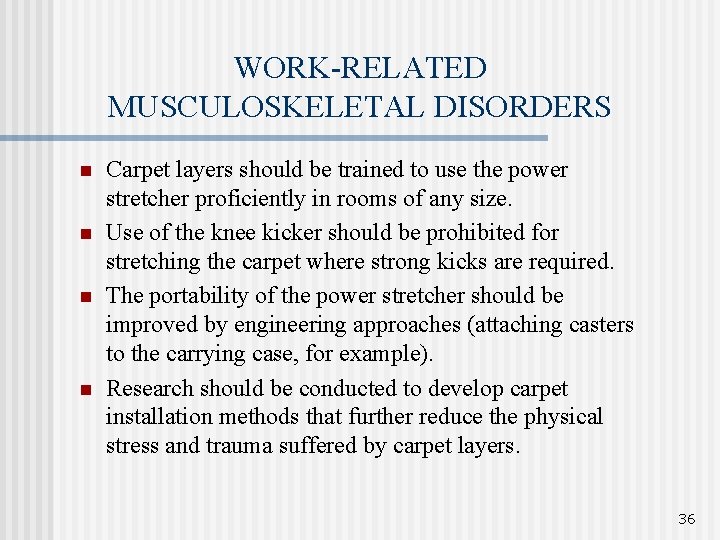 WORK-RELATED MUSCULOSKELETAL DISORDERS

- Carpet layers should be trained to use the power stretcher proficiently in rooms of any size.
- Use of the knee kicker should be prohibited for stretching the carpet where strong kicks are required.
- The portability of the power stretcher should be improved by engineering approaches (attaching casters to the carrying case, for example).
- Research should be conducted to develop carpet installation methods that further reduce the physical stress and trauma suffered by carpet layers.

36